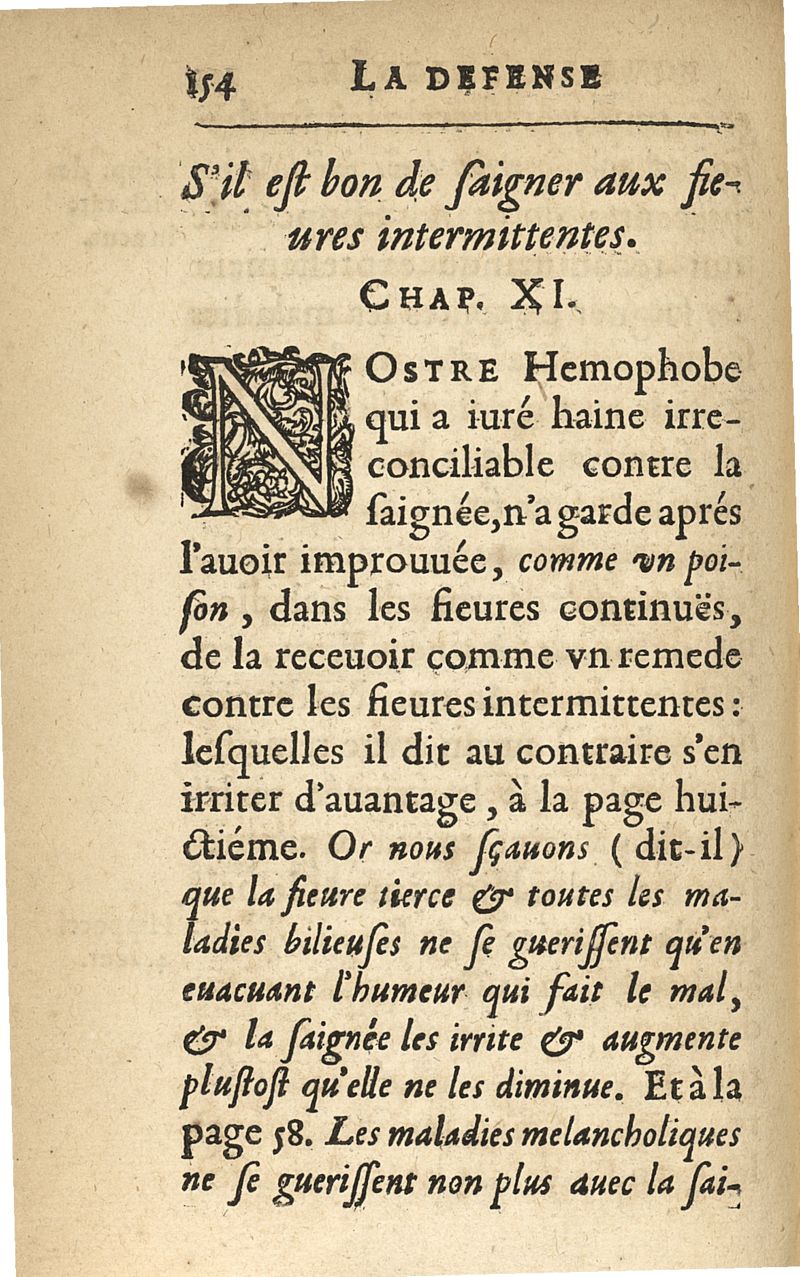 154 LA DEFENSE

S'il eſt bon de ſaigner aux fieures intermittentes.

CHAP. XI.

NOSTRE Hemophobe qui a iuré haine irreconciliable contre la ſaignée, n'a garde aprés l'auoir improuuée, comme vn poiſon, dans les fieures continuës, de la receuoir comme vn remede contre les fieures intermittentes: leſquelles il dit au contraire s'en irriter d'auantage, à la page huictiéme. Or nous ſçauons (dit-il) que la fieure tierce & toutes les maladies bilieuſes ne ſe gueriſſent qu'en euacuant l'humeur qui fait le mal, & la ſaignée les irrite & augmente pluſtoſt qu'elle ne les diminue. Et à la page 58. Les maladies melancholiques ne ſe gueriſſent non plus auec la ſai-